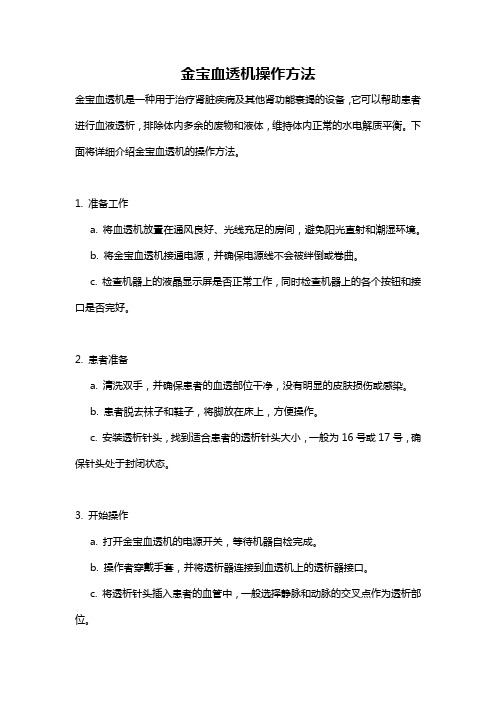 金宝血透机操作方法

金宝血透机是一种用于治疗肾脏疾病及其他肾功能衰竭的设备，它可以帮助患者进行血液透析，排除体内多余的废物和液体，维持体内正常的水电解质平衡。下面将详细介绍金宝血透机的操作方法。

1. 准备工作

a. 将血透机放置在通风良好、光线充足的房间，避免阳光直射和潮湿环境。

b. 将金宝血透机接通电源，并确保电源线不会被绊倒或卷曲。

c. 检查机器上的液晶显示屏是否正常工作，同时检查机器上的各个按钮和接口是否完好。

2. 患者准备

a. 清洗双手，并确保患者的血透部位干净，没有明显的皮肤损伤或感染。

b. 患者脱去袜子和鞋子，将脚放在床上，方便操作。

c. 安装透析针头，找到适合患者的透析针头大小，一般为 16 号或 17 号，确保针头处于封闭状态。

3. 开始操作

a. 打开金宝血透机的电源开关，等待机器自检完成。

b. 操作者穿戴手套，并将透析器连接到血透机上的透析器接口。

c. 将透析针头插入患者的血管中，一般选择静脉和动脉的交叉点作为透析部位。